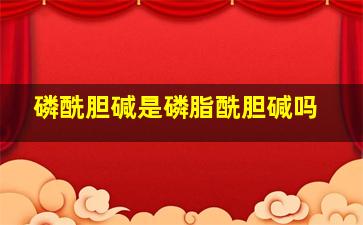 磷酰胆碱是磷脂酰胆碱吗